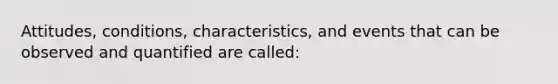 Attitudes, conditions, characteristics, and events that can be observed and quantified are called: